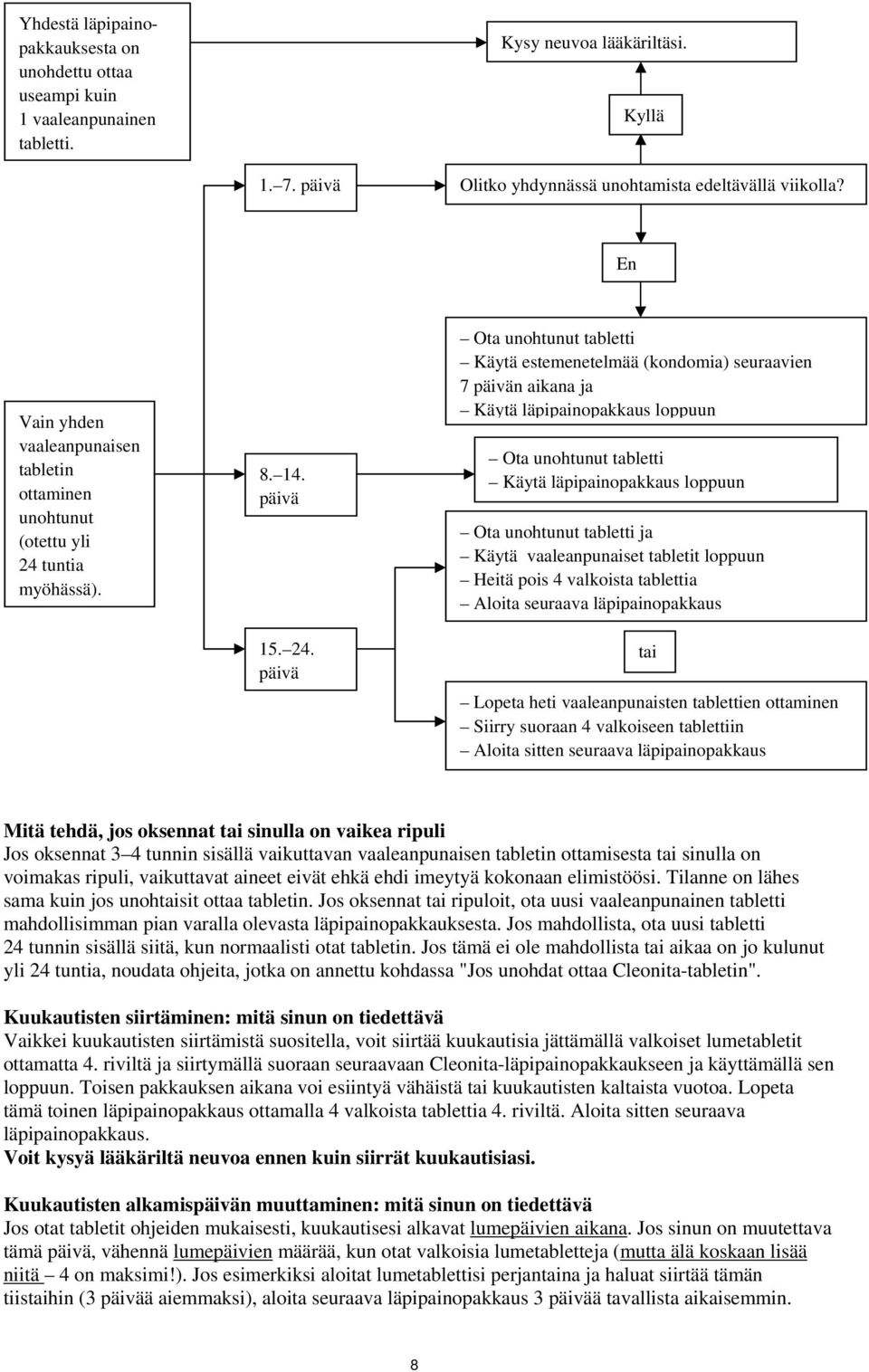 Yhdestä läpipainopakkauksesta on unohdettu ottaa useampi kuin 1 vaaleanpunainen tabletti.

Kysy neuvoa lääkäriltäsi.

Kyllä

1.–7. päivä

Olitko yhdynnässä unohtamista edeltävällä viikolla?

En

Vain yhden vaaleanpunaisen tabletin ottaminen unohtunut (otettu yli 24 tuntia myöhässä).

– Ota unohtunut tabletti
– Käytä estemenetelmää (kondomia) seuraavien 7 päivän aikana ja
– Käytä läpipainopakkaus loppuun

8.–14. päivä

– Ota unohtunut tabletti
– Käytä läpipainopakkaus loppuun

– Ota unohtunut tabletti ja
– Käytä vaaleanpunaiset tabletit loppuun
– Heitä pois 4 valkoista tablettia
– Aloita seuraava läpipainopakkaus

15.–24. päivä

tai

– Lopeta heti vaaleanpunaisten tablettien ottaminen
– Siirry suoraan 4 valkoiseen tablettiin
– Aloita sitten seuraava läpipainopakkaus

Mitä tehdä, jos oksennat tai sinulla on vaikea ripuli
Jos oksennat 3–4 tunnin sisällä vaikuttavan vaaleanpunaisen tabletin ottamisesta tai sinulla on voimakas ripuli, vaikuttavat aineet eivät ehkä ehdi imeytyä kokonaan elimistöösi. Tilanne on lähes sama kuin jos unohtaisit ottaa tabletin. Jos oksennat tai ripuloit, ota uusi vaaleanpunainen tabletti mahdollisimman pian varalla olevasta läpipainopakkauksesta. Jos mahdollista, ota uusi tabletti 24 tunnin sisällä siitä, kun normaalisti otat tabletin. Jos tämä ei ole mahdollista tai aikaa on jo kulunut yli 24 tuntia, noudata ohjeita, jotka on annettu kohdassa "Jos unohdat ottaa Cleonita-tabletin".

Kuukautisten siirtäminen: mitä sinun on tiedettävä
Vaikkei kuukautisten siirtämistä suositella, voit siirtää kuukautisia jättämällä valkoiset lumetabletit ottamatta 4. riviltä ja siirtymällä suoraan seuraavaan Cleonita-läpipainopakkaukseen ja käyttämällä sen loppuun. Toisen pakkauksen aikana voi esiintyä vähäistä tai kuukautisten kaltaista vuotoa. Lopeta tämä toinen läpipainopakkaus ottamalla 4 valkoista tablettia 4. riviltä. Aloita sitten seuraava läpipainopakkaus.
Voit kysyä lääkäriltä neuvoa ennen kuin siirrät kuukautisiasi.

Kuukautisten alkamispäivän muuttaminen: mitä sinun on tiedettävä
Jos otat tabletit ohjeiden mukaisesti, kuukautisesi alkavat lumepäivien aikana. Jos sinun on muutettava tämä päivä, vähennä lumepäivien määrää, kun otat valkoisia lumetabletteja (mutta älä koskaan lisää niitä – 4 on maksimi!). Jos esimerkiksi aloitat lumetablettisi perjantaina ja haluat siirtää tämän tiistaihin (3 päivää aiemmaksi), aloita seuraava läpipainopakkaus 3 päivää tavallista aikaisemmin.

8